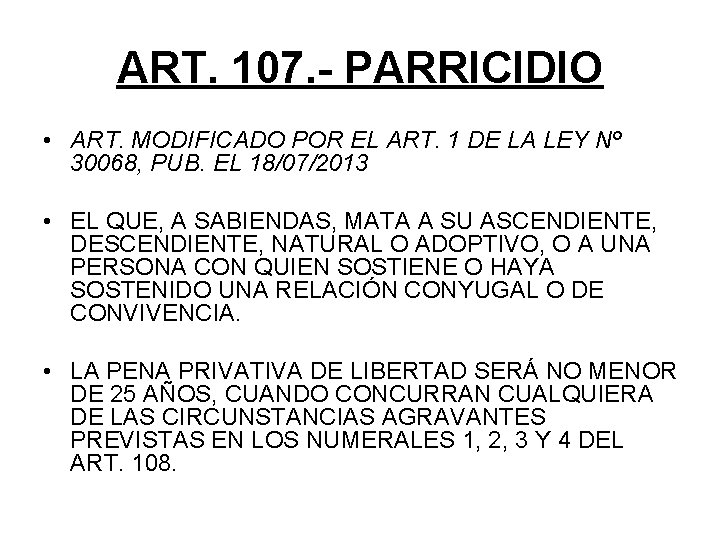 ART. 107.- PARRICIDIO

• ART. MODIFICADO POR EL ART. 1 DE LA LEY Nº 30068, PUB. EL 18/07/2013

• EL QUE, A SABIENDAS, MATA A SU ASCENDIENTE, DESCENDIENTE, NATURAL O ADOPTIVO, O A UNA PERSONA CON QUIEN SOSTIENE O HAYA SOSTENIDO UNA RELACIÓN CONYUGAL O DE CONVIVENCIA.

• LA PENA PRIVATIVA DE LIBERTAD SERÁ NO MENOR DE 25 AÑOS, CUANDO CONCURRAN CUALQUIERA DE LAS CIRCUNSTANCIAS AGRAVANTES PREVISTAS EN LOS NUMERALES 1, 2, 3 Y 4 DEL ART. 108.